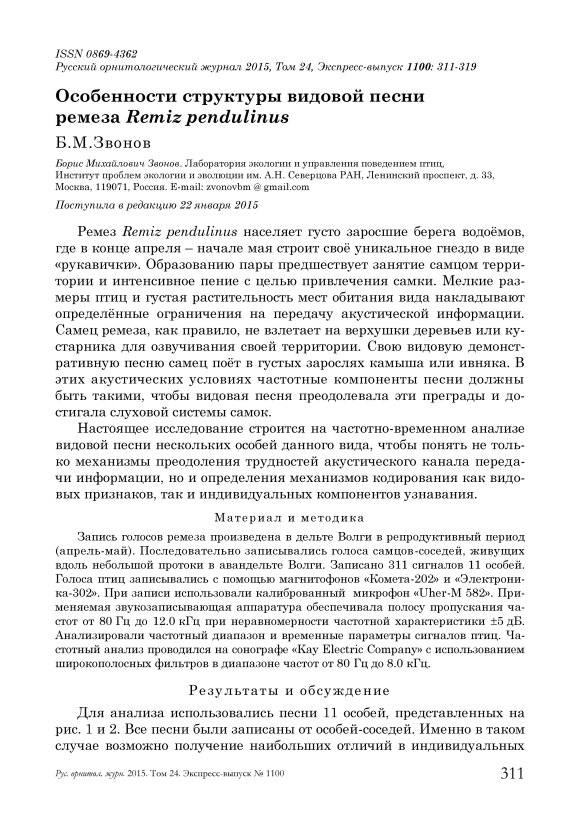 ISSN 0869-4362
Русский орнитологический журнал 2015, Том 24, Экспресс-выпуск 1100: 311-319

Особенности структуры видовой песни ремеза Remiz pendulinus

Б.М.Звонов

Борис Михайлович Звонов. Лаборатория экологии и управления поведением птиц, Институт проблем экологии и эволюции им. А.Н. Северцова РАН, Ленинский проспект, д. 33, Москва, 119071, Россия. E-mail: zvonovbm @ gmail.com

Поступила в редакцию 22 января 2015

Ремез Remiz pendulinus населяет густо заросшие берега водоёмов, где в конце апреля – начале мая строит своё уникальное гнездо в виде «рукавички». Образованию пары предшествует занятие самцом территории и интенсивное пение с целью привлечения самки. Мелкие размеры птиц и густая растительность мест обитания вида накладывают определённые ограничения на передачу акустической информации. Самец ремеза, как правило, не взлетает на верхушки деревьев или кустарника для озвучивания своей территории. Свою видовую демонстративную песню самец поёт в густых зарослях камыша или ивняка. В этих акустических условиях частотные компоненты песни должны быть такими, чтобы видовая песня преодолевала эти преграды и достигала слуховой системы самок.

Настоящее исследование строится на частотно-временном анализе видовой песни нескольких особей данного вида, чтобы понять не только механизмы преодоления трудностей акустического канала передачи информации, но и определения механизмов кодирования как видовых признаков, так и индивидуальных компонентов узнавания.

Материал и методика

Запись голосов ремеза произведена в дельте Волги в репродуктивный период (апрель-май). Последовательно записывались голоса самцов-соседей, живущих вдоль небольшой протоки в авандельте Волги. Записано 311 сигналов 11 особей. Голоса птиц записывались с помощью магнитофонов «Комета-202» и «Электроника-302». При записи использовали калиброванный микрофон «Uher-M 582». Применяемая звукозаписывающая аппаратура обеспечивала полосу пропускания частот от 80 Гц до 12.0 кГц при неравномерности частотной характеристики ±5 дБ. Анализировали частотный диапазон и временные параметры сигналов птиц. Частотный анализ проводился на сонографе «Kay Electric Company» с использованием широкополосных фильтров в диапазоне частот от 80 Гц до 8.0 кГц.

Результаты и обсуждение

Для анализа использовались песни 11 особей, представленных на рис. 1 и 2. Все песни были записаны от особей-соседей. Именно в таком случае возможно получение наибольших отличий в индивидуальных

Рус. орнитол. журн. 2015. Том 24. Экспресс-выпуск № 1100 311